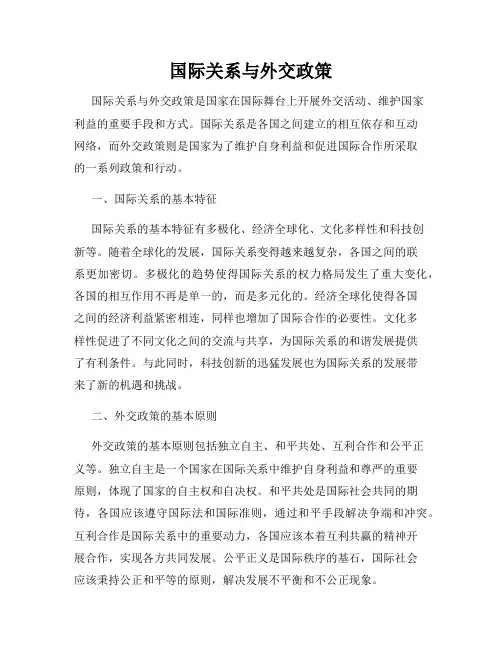 国际关系与外交政策

国际关系与外交政策是国家在国际舞台上开展外交活动、维护国家利益的重要手段和方式。国际关系是各国之间建立的相互依存和互动网络，而外交政策则是国家为了维护自身利益和促进国际合作所采取的一系列政策和行动。

一、国际关系的基本特征

国际关系的基本特征有多极化、经济全球化、文化多样性和科技创新等。随着全球化的发展，国际关系变得越来越复杂，各国之间的联系更加密切。多极化的趋势使得国际关系的权力格局发生了重大变化，各国的相互作用不再是单一的，而是多元化的。经济全球化使得各国之间的经济利益紧密相连，同样也增加了国际合作的必要性。文化多样性促进了不同文化之间的交流与共享，为国际关系的和谐发展提供了有利条件。与此同时，科技创新的迅猛发展也为国际关系的发展带来了新的机遇和挑战。

二、外交政策的基本原则

外交政策的基本原则包括独立自主、和平共处、互利合作和公平正义等。独立自主是一个国家在国际关系中维护自身利益和尊严的重要原则，体现了国家的自主权和自决权。和平共处是国际社会共同的期待，各国应该遵守国际法和国际准则，通过和平手段解决争端和冲突。互利合作是国际关系中的重要动力，各国应该本着互利共赢的精神开展合作，实现各方共同发展。公平正义是国际秩序的基石，国际社会应该秉持公正和平等的原则，解决发展不平衡和不公正现象。